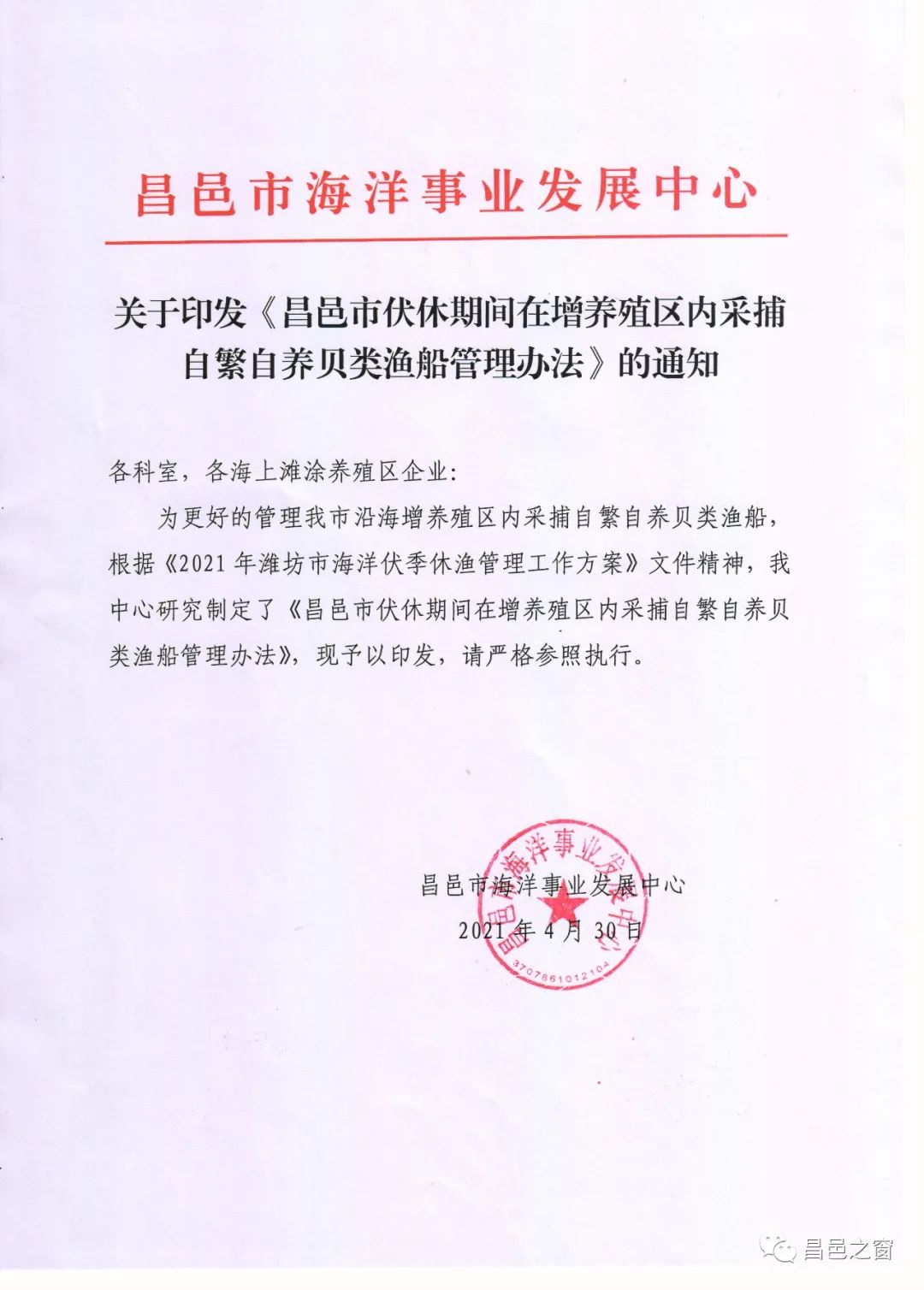 昌邑市海洋事业发展中心

关于印发《昌邑市伏休期间在增养殖区内采捕自繁自养贝类渔船管理办法》的通知

各科室，各海上滩涂养殖区企业：

为更好的管理我市沿海增养殖区内采捕自繁自养贝类渔船，根据《2021年潍坊市海洋伏季休渔管理工作方案》文件精神，我中心研究制定了《昌邑市伏休期间在增养殖区内采捕自繁自养贝类渔船管理办法》，现予以印发，请严格参照执行。

昌邑市海洋事业发展中心
2021年4月30日

昌邑市海洋事业发展中心
3707861012104

昌邑之窗